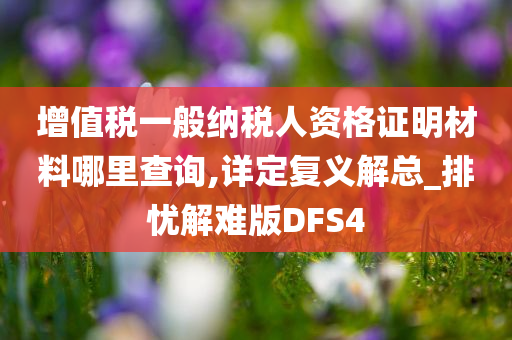 增值税一般纳税人资格证明材料哪里查询,详定复义解总_排忧解难版DFS4